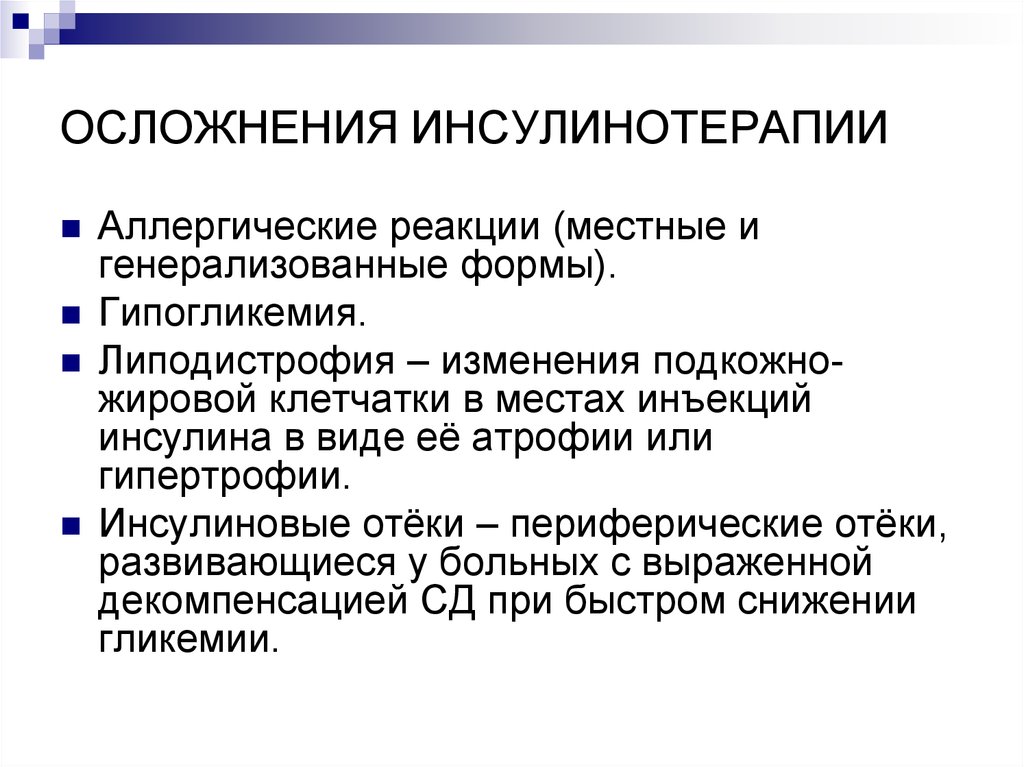 ОСЛОЖНЕНИЯ ИНСУЛИНОТЕРАПИИ

Аллергические реакции (местные и генерализованные формы).

Гипогликемия.

Липодистрофия – изменения подкожно-жировой клетчатки в местах инъекций инсулина в виде её атрофии или гипертрофии.

Инсулиновые отёки – периферические отёки, развивающиеся у больных с выраженной декомпенсацией СД при быстром снижении гликемии.